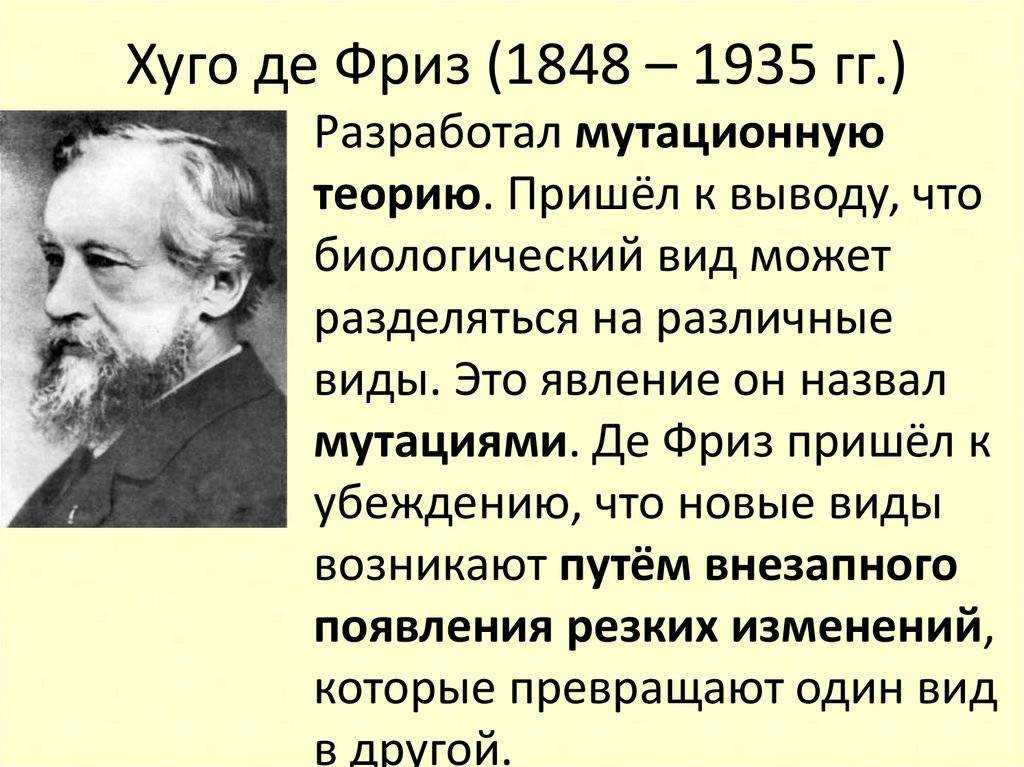 Хуго де Фриз (1848 – 1935 гг.)

Разработал мутационную теорию. Пришёл к выводу, что биологический вид может разделяться на различные виды. Это явление он назвал мутациями. Де Фриз пришёл к убеждению, что новые виды возникают путём внезапного появления резких изменений, которые превращают один вид в другой.